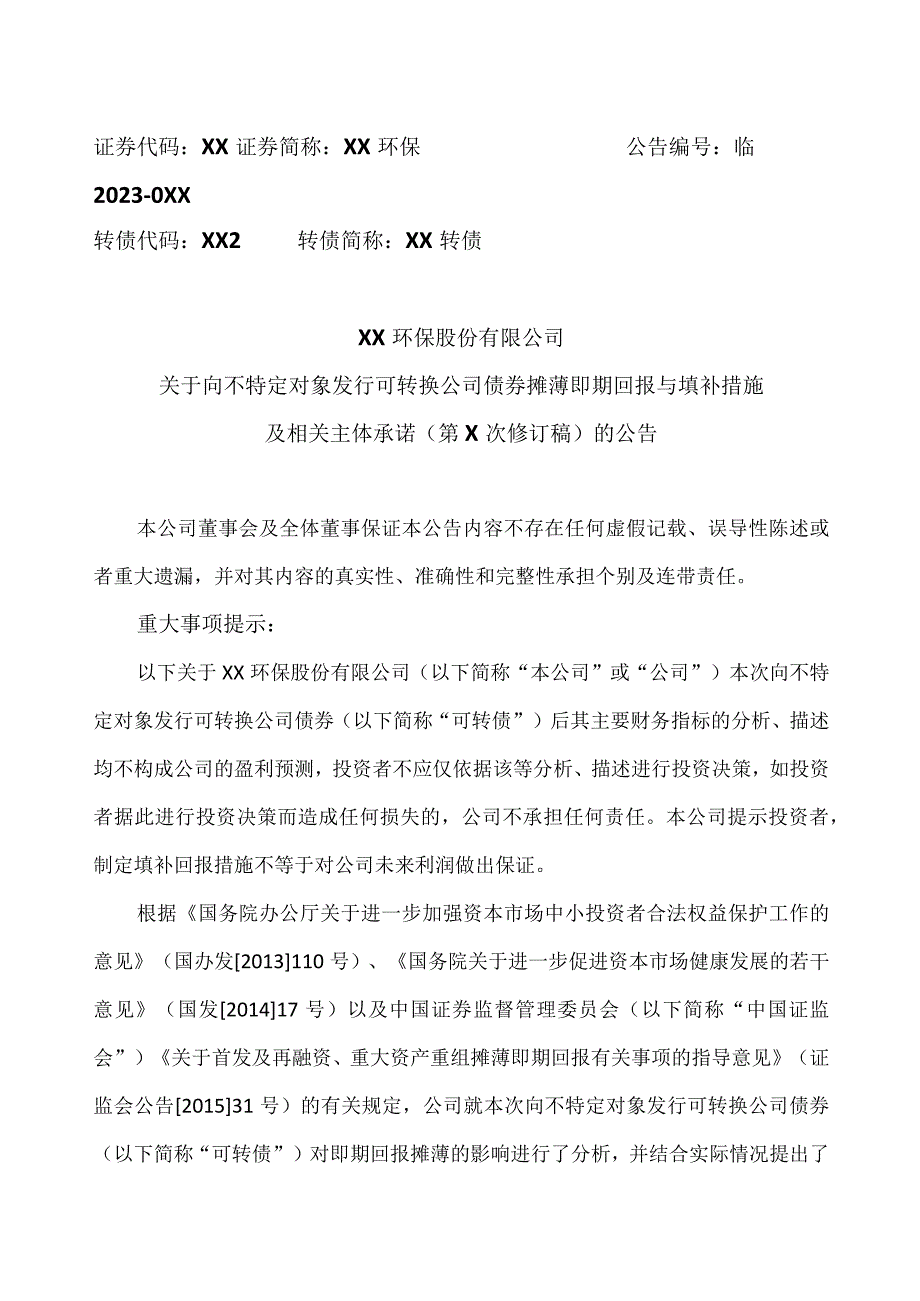 证券代码：XX 证券简称：XX 环保　　　　　　公告编号：临

2023-0XX

转债代码：XX2　　转债简称：XX 转债

XX 环保股份有限公司

关于向不特定对象发行可转换公司债券摊薄即期回报与填补措施

及相关主体承诺（第 X 次修订稿）的公告

本公司董事会及全体董事保证本公告内容不存在任何虚假记载、误导性陈述或者重大遗漏，并对其内容的真实性、准确性和完整性承担个别及连带责任。

重大事项提示：

以下关于 XX 环保股份有限公司（以下简称“本公司”或“公司”）本次向不特定对象发行可转换公司债券（以下简称“可转债”）后其主要财务指标的分析、描述均不构成公司的盈利预测，投资者不应仅依据该等分析、描述进行投资决策，如投资者据此进行投资决策而造成任何损失的，公司不承担任何责任。本公司提示投资者，制定填补回报措施不等于对公司未来利润做出保证。

根据《国务院办公厅关于进一步加强资本市场中小投资者合法权益保护工作的意见》（国办发[2013]110 号）、《国务院关于进一步促进资本市场健康发展的若干意见》（国发[2014]17 号）以及中国证券监督管理委员会（以下简称“中国证监会”）《关于首发及再融资、重大资产重组摊薄即期回报有关事项的指导意见》（证监会公告[2015]31 号）的有关规定，公司就本次向不特定对象发行可转换公司债券（以下简称“可转债”）对即期回报摊薄的影响进行了分析，并结合实际情况提出了